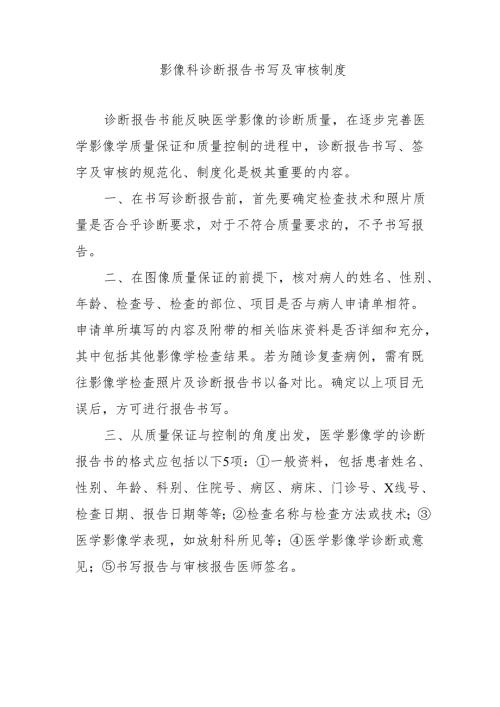 影像科诊断报告书写及审核制度

诊断报告书能反映医学影像的诊断质量，在逐步完善医学影像学质量保证和质量控制的进程中，诊断报告书写、签字及审核的规范化、制度化是极其重要的内容。

一、在书写诊断报告前，首先要确定检查技术和照片质量是否合乎诊断要求，对于不符合质量要求的，不予书写报告。

二、在图像质量保证的前提下，核对病人的姓名、性别、年龄、检查号、检查的部位、项目是否与病人申请单相符。申请单所填写的内容及附带的相关临床资料是否详细和充分，其中包括其他影像学检查结果。若为随诊复查病例，需有既往影像学检查照片及诊断报告书以备对比。确定以上项目无误后，方可进行报告书写。

三、从质量保证与控制的角度出发，医学影像学的诊断报告书的格式应包括以下5项：①一般资料，包括患者姓名、性别、年龄、科别、住院号、病区、病床、门诊号、X线号、检查日期、报告日期等等；②检查名称与检查方法或技术；③医学影像学表现，如放射科所见等；④医学影像学诊断或意见；⑤书写报告与审核报告医师签名。